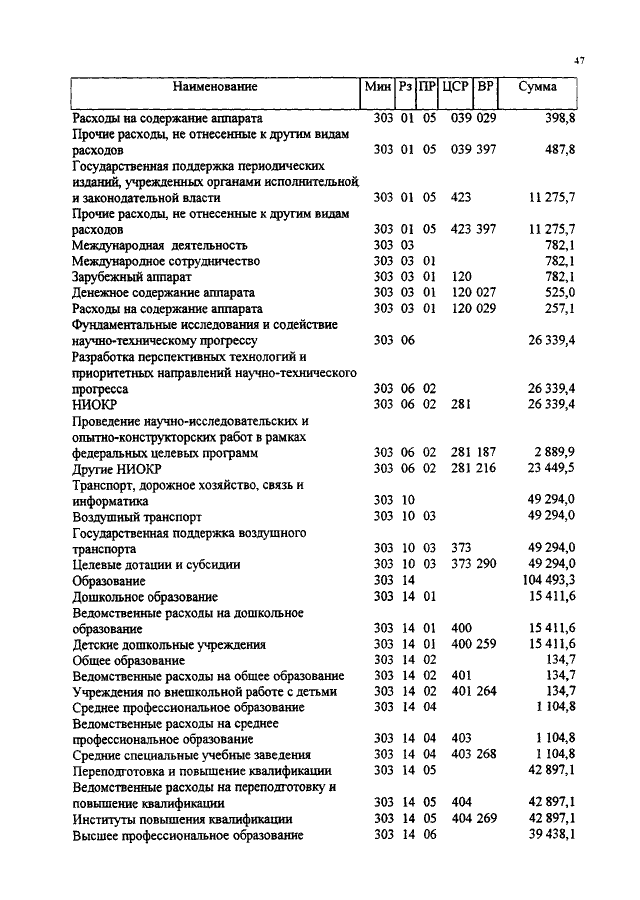 47

| Наименование | Мин | Рз | ПР | ЦСР | ВР | Сумма |
|---|---|---|---|---|---|---|
| Расходы на содержание аппарата | 303 | 01 | 05 | 039 | 029 | 398,8 |
| Прочие расходы, не отнесенные к другим видам расходов | 303 | 01 | 05 | 039 | 397 | 487,8 |
| Государственная поддержка периодических изданий, учрежденных органами исполнительной и законодательной власти | 303 | 01 | 05 | 423 | | 11 275,7 |
| Прочие расходы, не отнесенные к другим видам расходов | 303 | 01 | 05 | 423 | 397 | 11 275,7 |
| Международная деятельность | 303 | 03 | | | | 782,1 |
| Международное сотрудничество | 303 | 03 | 01 | | | 782,1 |
| Зарубежный аппарат | 303 | 03 | 01 | 120 | | 782,1 |
| Денежное содержание аппарата | 303 | 03 | 01 | 120 | 027 | 525,0 |
| Расходы на содержание аппарата | 303 | 03 | 01 | 120 | 029 | 257,1 |
| Фундаментальные исследования и содействие научно-техническому прогрессу | 303 | 06 | | | | 26 339,4 |
| Разработка перспективных технологий и приоритетных направлений научно-технического прогресса | 303 | 06 | 02 | | | 26 339,4 |
| НИОКР | 303 | 06 | 02 | 281 | | 26 339,4 |
| Проведение научно-исследовательских и опытно-конструкторских работ в рамках федеральных целевых программ | 303 | 06 | 02 | 281 | 187 | 2 889,9 |
| Другие НИОКР | 303 | 06 | 02 | 281 | 216 | 23 449,5 |
| Транспорт, дорожное хозяйство, связь и информатика | 303 | 10 | | | | 49 294,0 |
| Воздушный транспорт | 303 | 10 | 03 | | | 49 294,0 |
| Государственная поддержка воздушного транспорта | 303 | 10 | 03 | 373 | | 49 294,0 |
| Целевые дотации и субсидии | 303 | 10 | 03 | 373 | 290 | 49 294,0 |
| Образование | 303 | 14 | | | | 104 493,3 |
| Дошкольное образование | 303 | 14 | 01 | | | 15 411,6 |
| Ведомственные расходы на дошкольное образование | 303 | 14 | 01 | 400 | | 15 411,6 |
| Детские дошкольные учреждения | 303 | 14 | 01 | 400 | 259 | 15 411,6 |
| Общее образование | 303 | 14 | 02 | | | 134,7 |
| Ведомственные расходы на общее образование | 303 | 14 | 02 | 401 | | 134,7 |
| Учреждения по внешкольной работе с детьми | 303 | 14 | 02 | 401 | 264 | 134,7 |
| Среднее профессиональное образование | 303 | 14 | 04 | | | 1 104,8 |
| Ведомственные расходы на среднее профессиональное образование | 303 | 14 | 04 | 403 | | 1 104,8 |
| Средние специальные учебные заведения | 303 | 14 | 04 | 403 | 268 | 1 104,8 |
| Переподготовка и повышение квалификации | 303 | 14 | 05 | | | 42 897,1 |
| Ведомственные расходы на переподготовку и повышение квалификации | 303 | 14 | 05 | 404 | | 42 897,1 |
| Институты повышения квалификации | 303 | 14 | 05 | 404 | 269 | 42 897,1 |
| Высшее профессиональное образование | 303 | 14 | 06 | | | 39 438,1 |